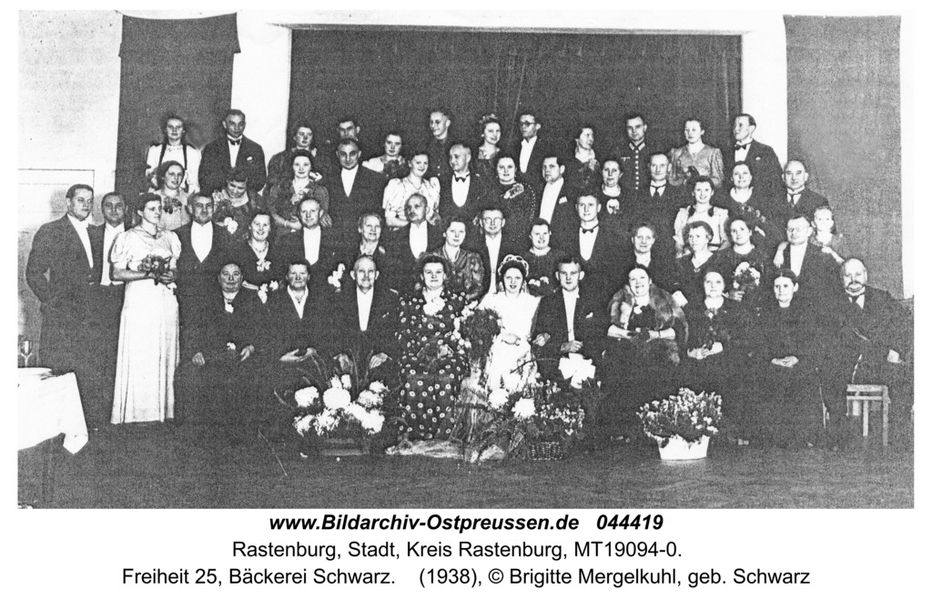 www.Bildarchiv-Ostpreussen.de 044419
Rastenburg, Stadt, Kreis Rastenburg, MT19094-0.
Freiheit 25, Bäckerei Schwarz. (1938), © Brigitte Mergelkuhl, geb. Schwarz